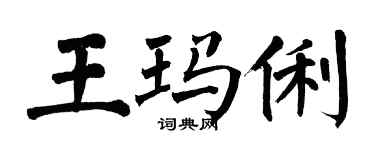 王玛俐
词典网